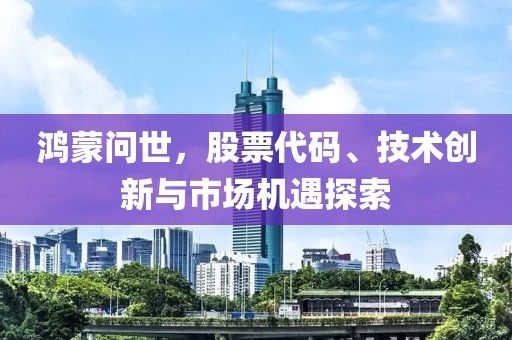 鸿蒙问世，股票代码、技术创新与市场机遇探索